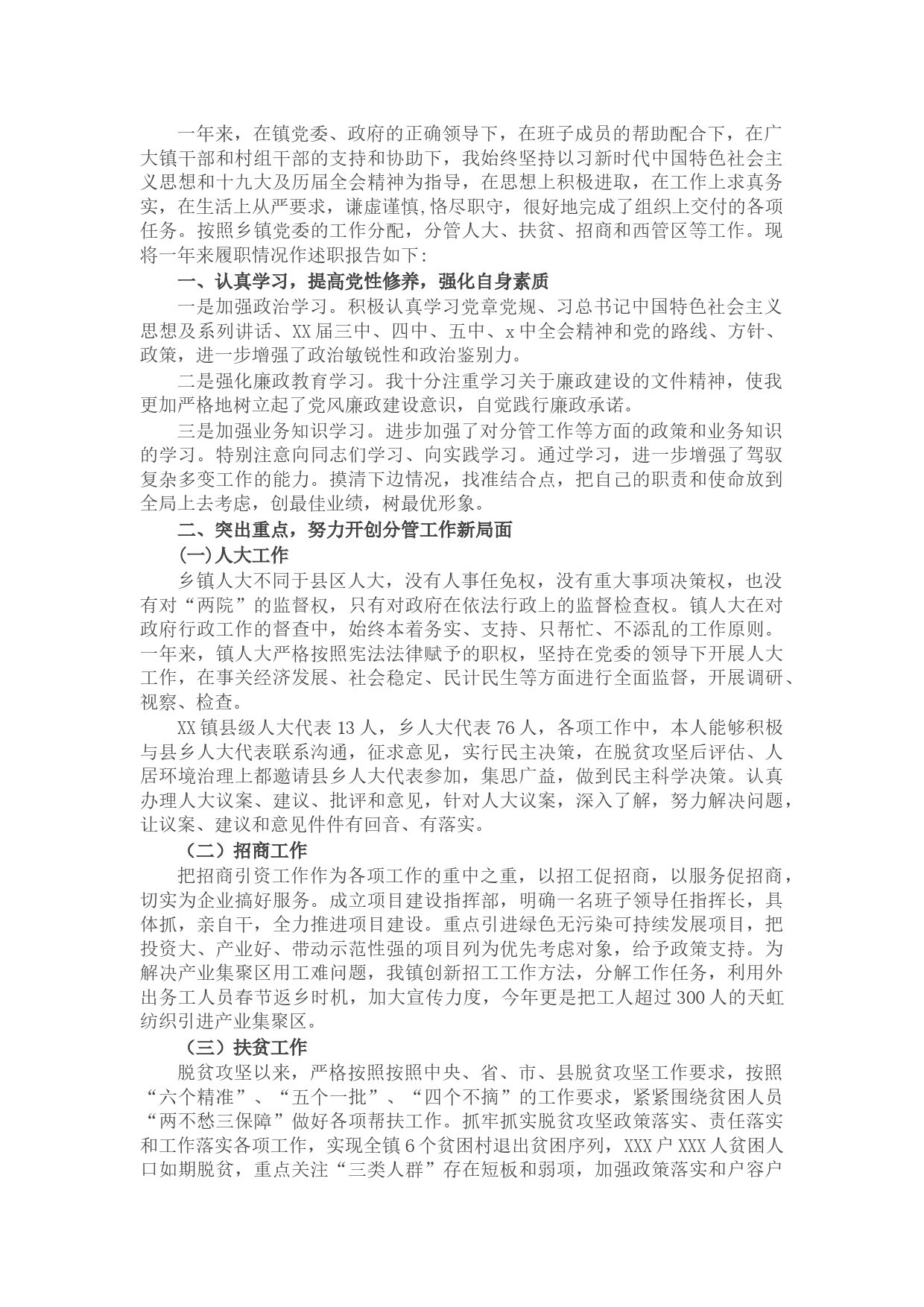 一年来，在镇党委、政府的正确领导下，在班子成员的帮助配合下，在广大镇干部和村组干部的支持和协助下，我始终坚持以习新时代中国特色社会主义思想和十九大及历届全会精神为指导，在思想上积极进取，在工作上求真务实，在生活上从严要求，谦虚谨慎,恪尽职守，很好地完成了组织上交付的各项任务。按照乡镇党委的工作分配，分管人大、扶贫、招商和西管区等工作。现将一年来履职情况作述职报告如下:

一、认真学习，提高党性修养，强化自身素质

一是加强政治学习。积极认真学习党章党规、习总书记中国特色社会主义思想及系列讲话、XX届三中、四中、五中、x中全会精神和党的路线、方针、政策，进一步增强了政治敏锐性和政治鉴别力。

二是强化廉政教育学习。我十分注重学习关于廉政建设的文件精神，使我更加严格地树立起了党风廉政建设意识，自觉践行廉政承诺。

三是加强业务知识学习。进步加强了对分管工作等方面的政策和业务知识的学习。特别注意向同志们学习、向实践学习。通过学习，进一步增强了驾驭复杂多变工作的能力。摸清下边情况，找准结合点，把自己的职责和使命放到全局上去考虑，创最佳业绩，树最优形象。

二、突出重点，努力开创分管工作新局面

(一)人大工作

乡镇人大不同于县区人大，没有人事任免权，没有重大事项决策权，也没有对“两院”的监督权，只有对政府在依法行政上的监督检查权。镇人大在对政府行政工作的督查中，始终本着务实、支持、只帮忙、不添乱的工作原则。一年来，镇人大严格按照宪法法律赋予的职权，坚持在党委的领导下开展人大工作，在事关经济发展、社会稳定、民计民生等方面进行全面监督，开展调研、视察、检查。

XX镇县级人大代表13人，乡人大代表76人，各项工作中，本人能够积极与县乡人大代表联系沟通，征求意见，实行民主决策，在脱贫攻坚后评估、人居环境治理上都邀请县乡人大代表参加，集思广益，做到民主科学决策。认真办理人大议案、建议、批评和意见，针对人大议案，深入了解，努力解决问题，让议案、建议和意见件件有回音、有落实。

（二）招商工作

把招商引资工作作为各项工作的重中之重，以招工促招商，以服务促招商，切实为企业搞好服务。成立项目建设指挥部，明确一名班子领导任指挥长，具体抓，亲自干，全力推进项目建设。重点引进绿色无污染可持续发展项目，把投资大、产业好、带动示范性强的项目列为优先考虑对象，给予政策支持。为解决产业集聚区用工难问题，我镇创新招工工作方法，分解工作任务，利用外出务工人员春节返乡时机，加大宣传力度，今年更是把工人超过300人的天虹纺织引进产业集聚区。

（三）扶贫工作

脱贫攻坚以来，严格按照按照中央、省、市、县脱贫攻坚工作要求，按照“六个精准”、“五个一批”、“四个不摘”的工作要求，紧紧围绕贫困人员“两不愁三保障”做好各项帮扶工作。抓牢抓实脱贫攻坚政策落实、责任落实和工作落实各项工作，实现全镇6个贫困村退出贫困序列，XXX户XXX人贫困人口如期脱贫，重点关注“三类人群”存在短板和弱项，加强政策落实和户容户